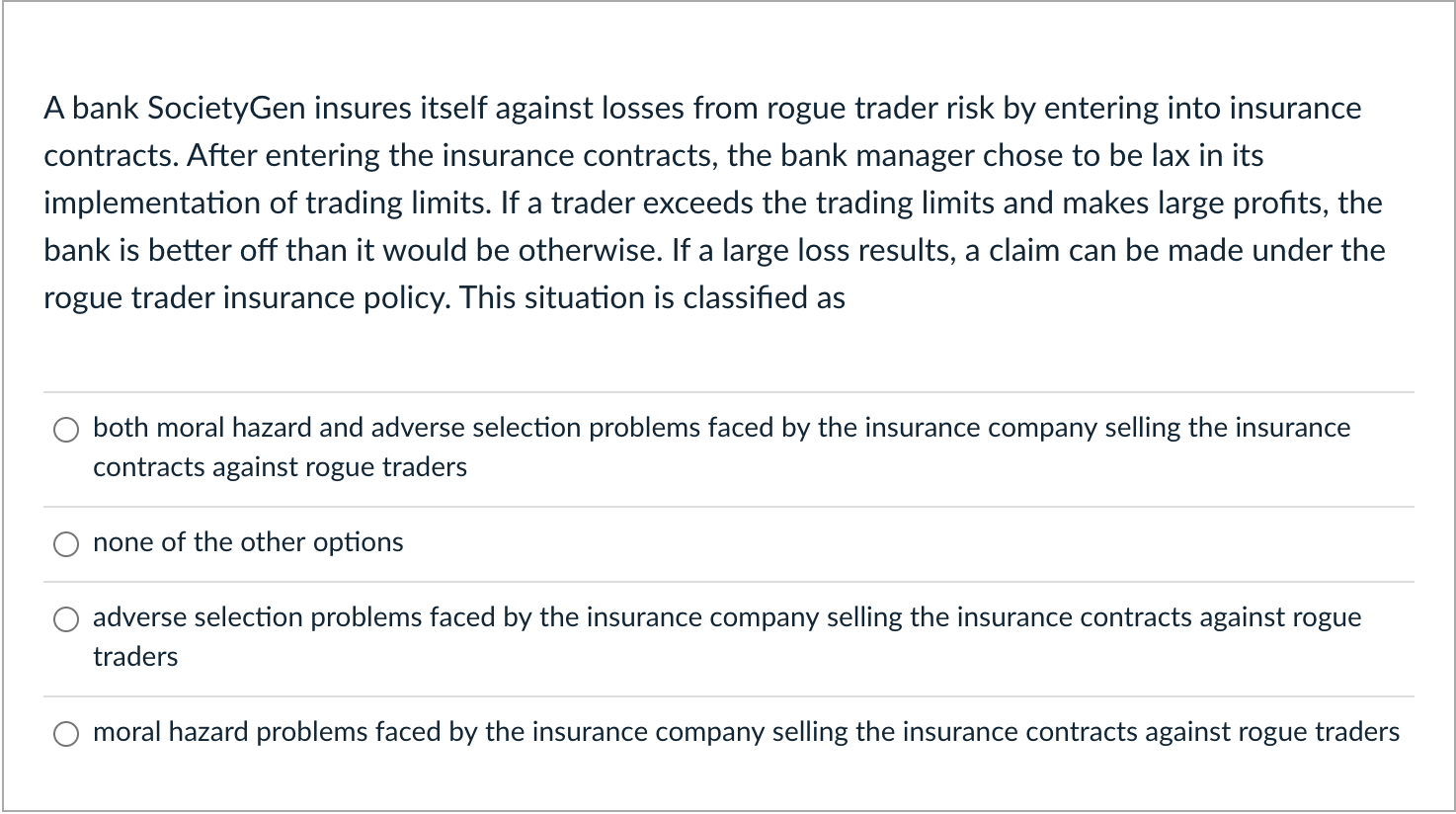 A bank SocietyGen insures itself against losses from rogue trader risk by entering into insurance contracts. After entering the insurance contracts, the bank manager chose to be lax in its implementation of trading limits. If a trader exceeds the trading limits and makes large profits, the bank is better off than it would be otherwise. If a large loss results, a claim can be made under the rogue trader insurance policy. This situation is classified as

both moral hazard and adverse selection problems faced by the insurance company selling the insurance contracts against rogue traders

none of the other options

adverse selection problems faced by the insurance company selling the insurance contracts against rogue traders

moral hazard problems faced by the insurance company selling the insurance contracts against rogue traders